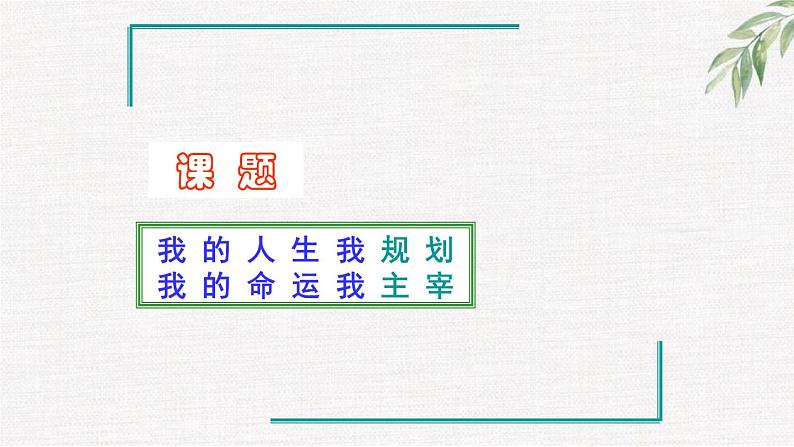 课题

我的人生我规划
我的命运我主宰